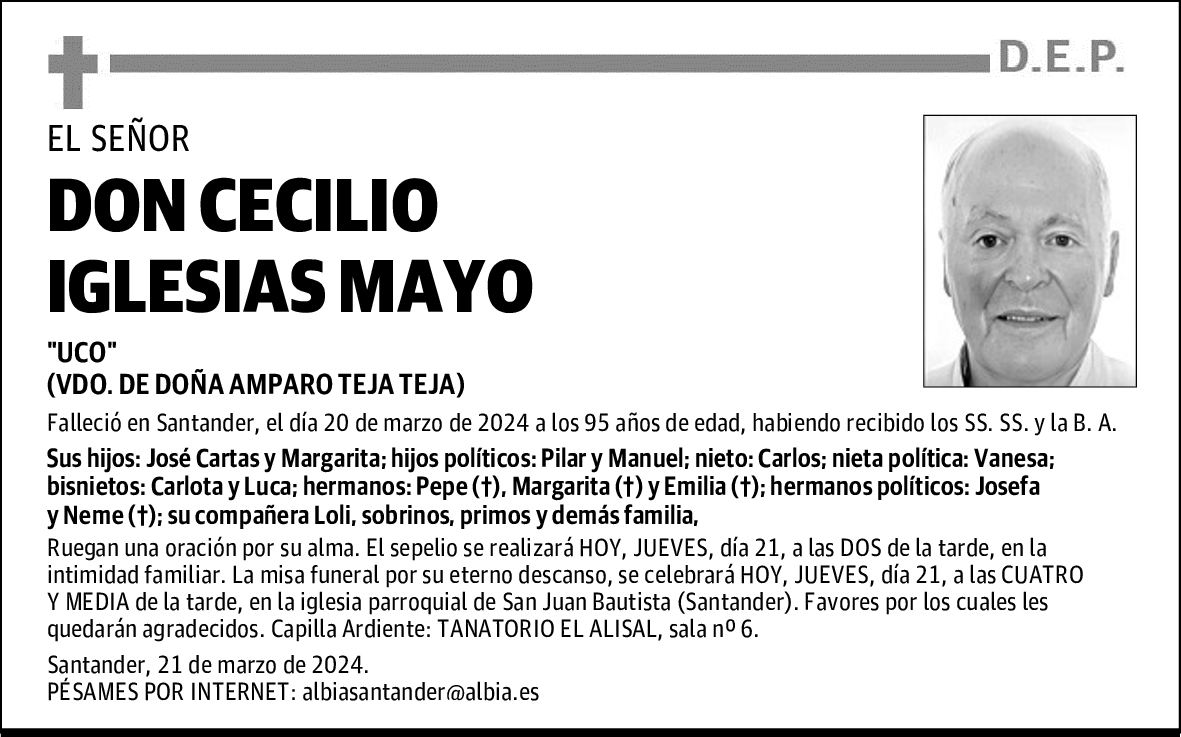 D.E.P.

EL SEÑOR

DON CECILIO IGLESIAS MAYO

"UCO"
(VDO. DE DOÑA AMPARO TEJA TEJA)

Falleció en Santander, el día 20 de marzo de 2024 a los 95 años de edad, habiendo recibido los SS. SS. y la B. A.

Sus hijos: José Cartas y Margarita; hijos políticos: Pilar y Manuel; nieto: Carlos; nieta política: Vanesa; bisnietos: Carlota y Luca; hermanos: Pepe (†), Margarita (†) y Emilia (†); hermanos políticos: Josefa y Neme (†); su compañera Loli, sobrinos, primos y demás familia,

Ruegan una oración por su alma. El sepelio se realizará HOY, JUEVES, día 21, a las DOS de la tarde, en la intimidad familiar. La misa funeral por su eterno descanso, se celebrará HOY, JUEVES, día 21, a las CUATRO Y MEDIA de la tarde, en la iglesia parroquial de San Juan Bautista (Santander). Favores por los cuales les quedarán agradecidos. Capilla Ardiente: TANATORIO EL ALISAL, sala nº 6.

Santander, 21 de marzo de 2024.
PÉSAMES POR INTERNET: albiasantander@albia.es